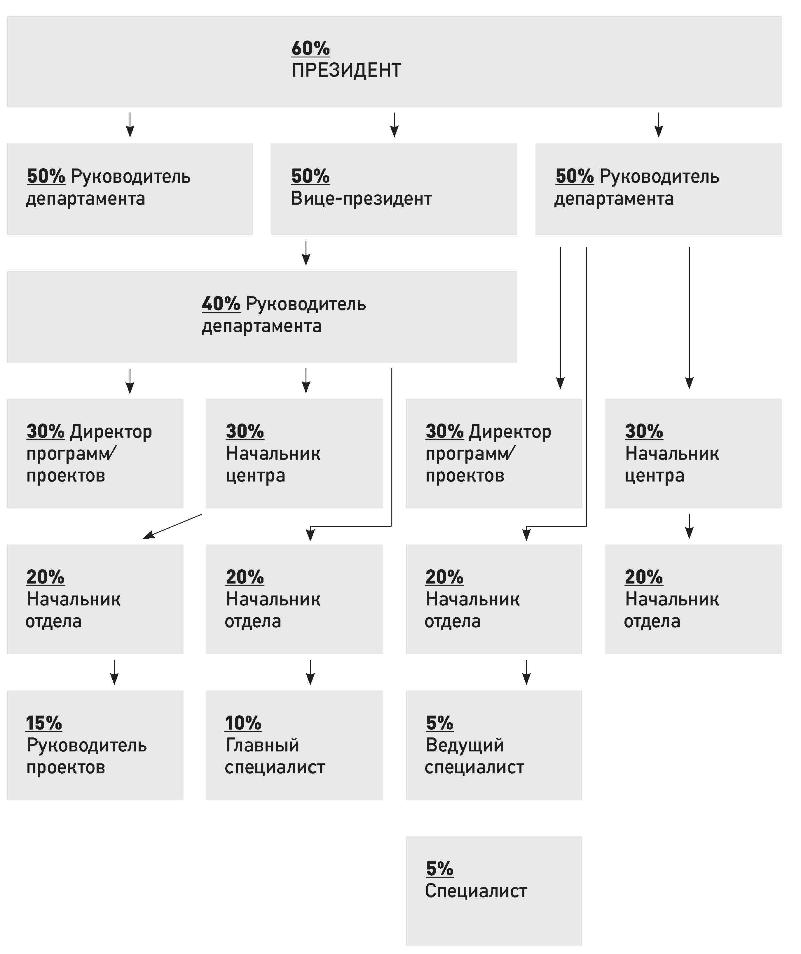 60%
ПРЕЗИДЕНТ

50% Руководитель департамента

50%
Вице-президент

50% Руководитель департамента

40% Руководитель департамента

30% Директор программ/ проектов

30%
Начальник центра

30% Директор программ/ проектов

30%
Начальник центра

20%
Начальник отдела

20%
Начальник отдела

20%
Начальник отдела

20%
Начальник отдела

15%
Руководитель проектов

10%
Главный специалист

5%
Ведущий специалист

5%
Специалист